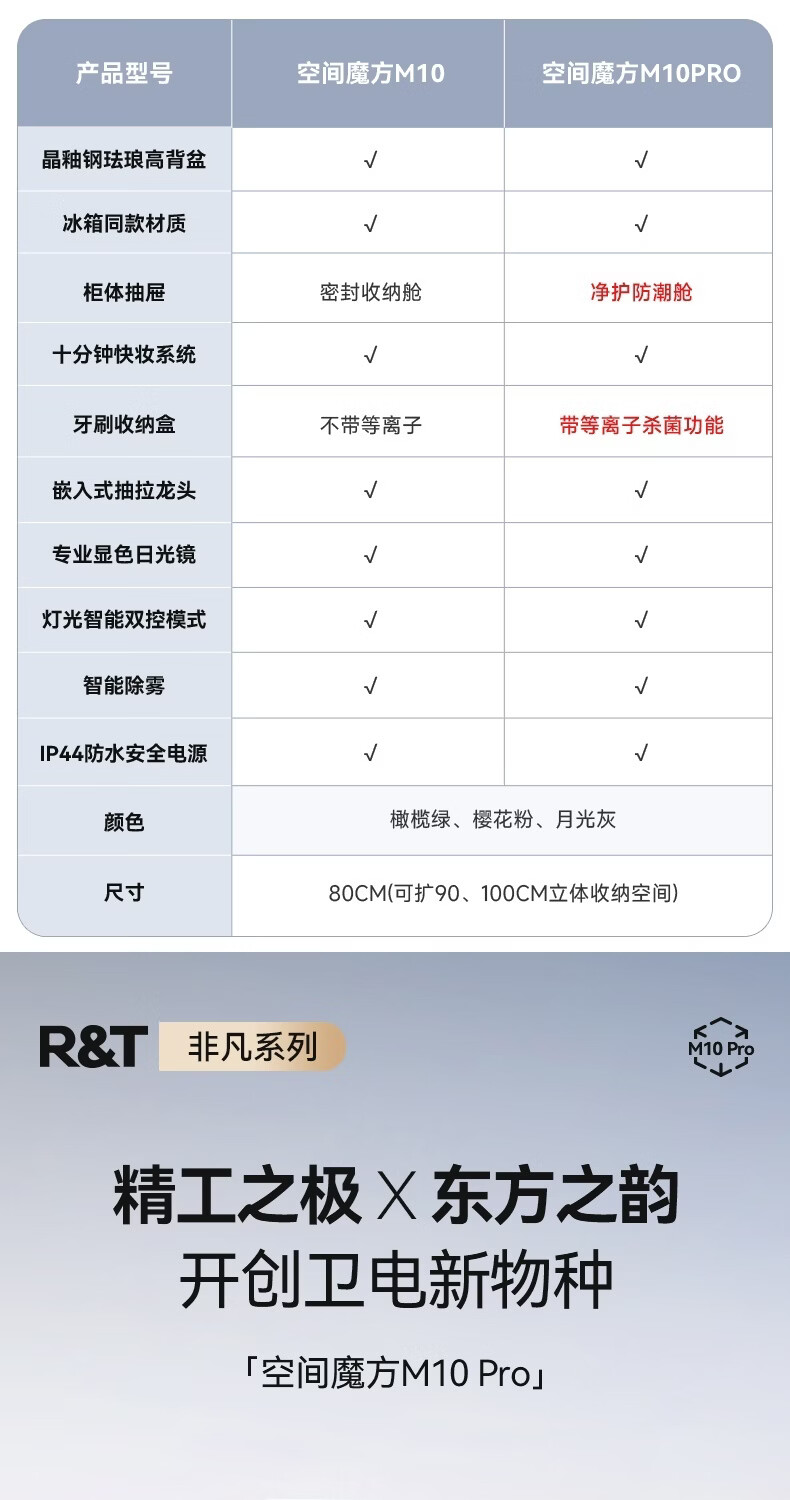 | 产品型号 | 空间魔方M10 | 空间魔方M10PRO |
|---|---|---|
| 晶釉钢珐琅高背盆 | √ | √ |
| 冰箱同款材质 | √ | √ |
| 柜体抽屉 | 密封收纳舱 | 净护防潮舱 |
| 十分钟快妆系统 | √ | √ |
| 牙刷收纳盒 | 不带等离子 | 带等离子杀菌功能 |
| 嵌入式抽拉龙头 | √ | √ |
| 专业显色日光镜 | √ | √ |
| 灯光智能双控模式 | √ | √ |
| 智能除雾 | √ | √ |
| IP44防水安全电源 | √ | √ |
| 颜色 | 橄榄绿、樱花粉、月光灰 | |
| 尺寸 | 80CM(可扩90、100CM立体收纳空间) | |

R&T 非凡系列

M10 Pro

精工之极 X 东方之韵
开创卫电新物种

「空间魔方M10 Pro」